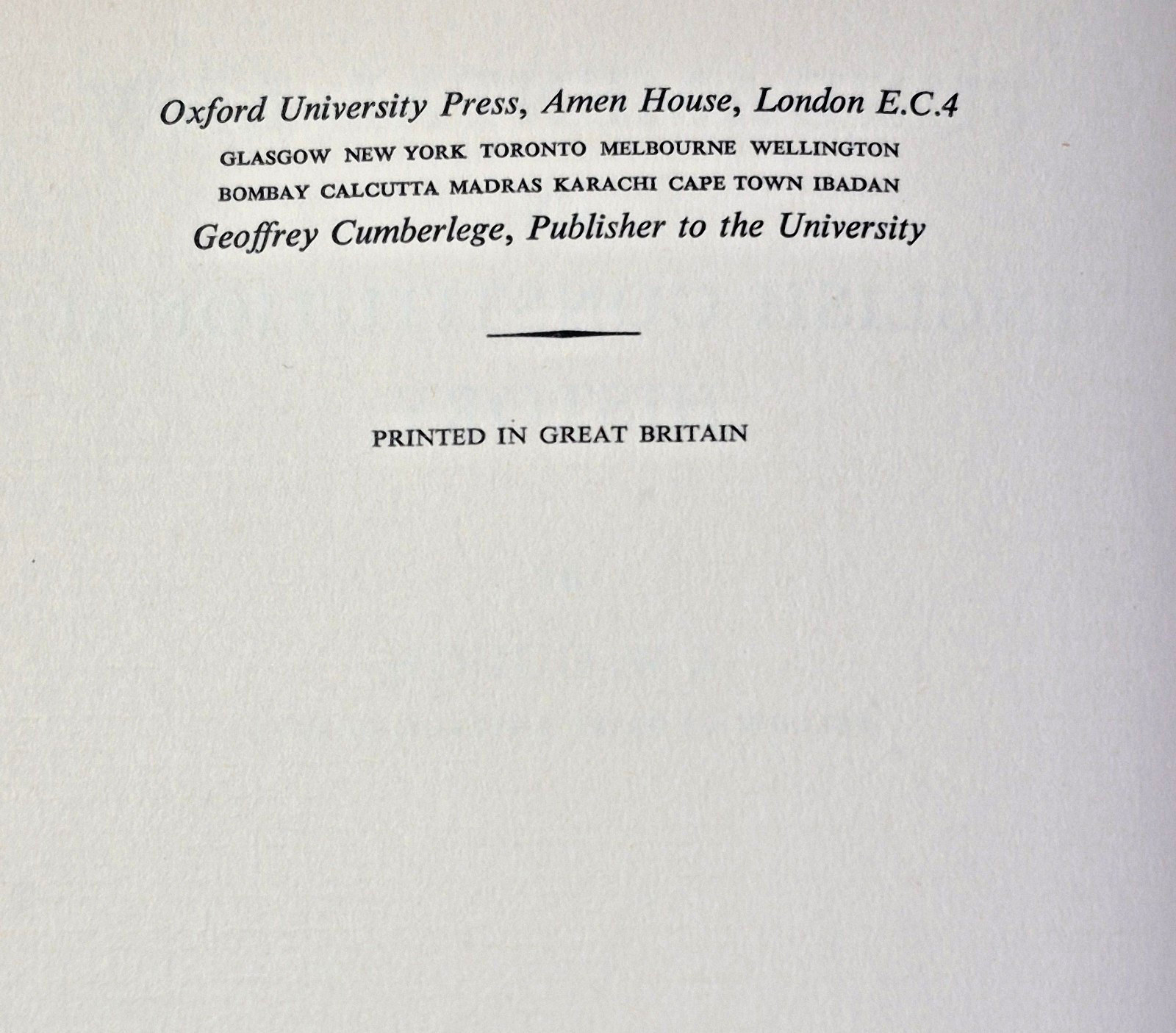 Oxford University Press, Amen House, London E.C.4
GLASGOW NEW YORK TORONTO MELBOURNE WELLINGTON
BOMBAY CALCUTTA MADRAS KARACHI CAPE TOWN IBADAN
Geoffrey Cumberlege, Publisher to the University

PRINTED IN GREAT BRITAIN